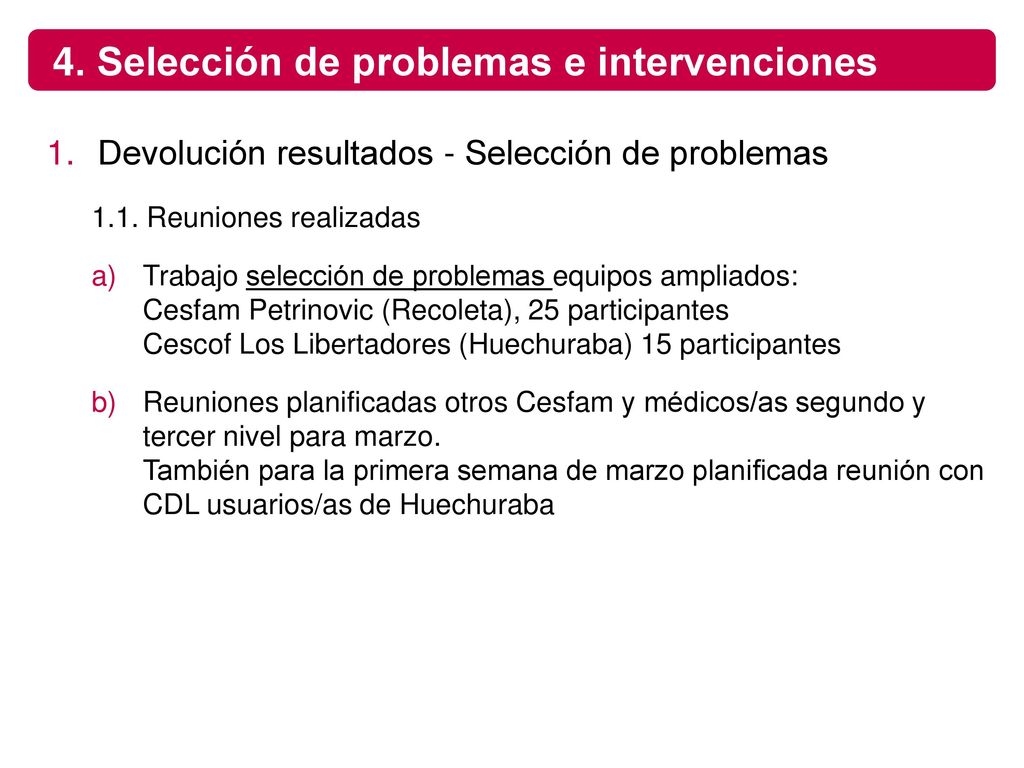 4. Selección de problemas e intervenciones

1. Devolución resultados - Selección de problemas

1.1. Reuniones realizadas

a) Trabajo selección de problemas equipos ampliados:
Cesfam Petrinovic (Recoleta), 25 participantes
Cescof Los Libertadores (Huechuraba) 15 participantes

b) Reuniones planificadas otros Cesfam y médicos/as segundo y tercer nivel para marzo.
También para la primera semana de marzo planificada reunión con CDL usuarios/as de Huechuraba